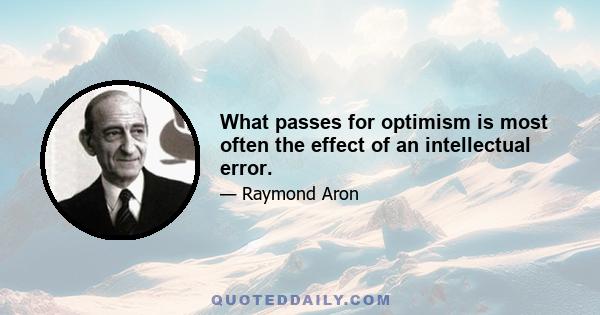 What passes for optimism is most often the effect of an intellectual error.

— Raymond Aron

QUOTEDDAILY.COM